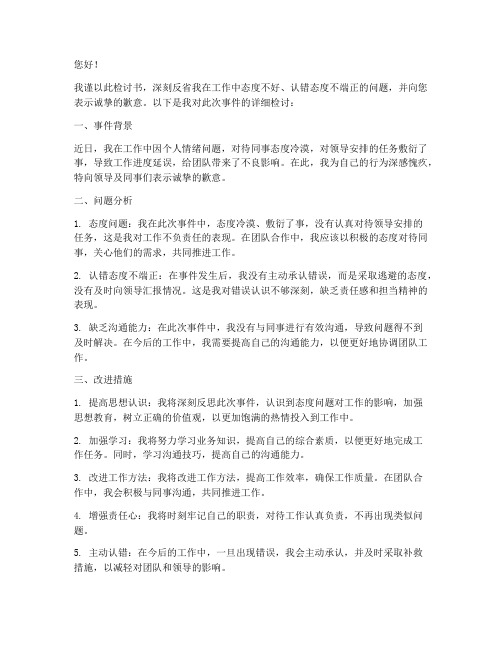 您好！

我谨以此检讨书，深刻反省我在工作中态度不好、认错态度不端正的问题，并向您表示诚挚的歉意。以下是我对此次事件的详细检讨：

一、事件背景

近日，我在工作中因个人情绪问题，对待同事态度冷漠，对领导安排的任务敷衍了事，导致工作进度延误，给团队带来了不良影响。在此，我为自己的行为深感愧疚，特向领导及同事们表示诚挚的歉意。

二、问题分析

1. 态度问题：我在此次事件中，态度冷漠、敷衍了事，没有认真对待领导安排的任务，这是我对工作不负责任的表现。在团队合作中，我应该以积极的态度对待同事，关心他们的需求，共同推进工作。

2. 认错态度不端正：在事件发生后，我没有主动承认错误，而是采取逃避的态度，没有及时向领导汇报情况。这是我对错误认识不够深刻，缺乏责任感和担当精神的表现。

3. 缺乏沟通能力：在此次事件中，我没有与同事进行有效沟通，导致问题得不到及时解决。在今后的工作中，我需要提高自己的沟通能力，以便更好地协调团队工作。

三、改进措施

1. 提高思想认识：我将深刻反思此次事件，认识到态度问题对工作的影响，加强思想教育，树立正确的价值观，以更加饱满的热情投入到工作中。

2. 加强学习：我将努力学习业务知识，提高自己的综合素质，以便更好地完成工作任务。同时，学习沟通技巧，提高自己的沟通能力。

3. 改进工作方法：我将改进工作方法，提高工作效率，确保工作质量。在团队合作中，我会积极与同事沟通，共同推进工作。

4. 增强责任心：我将时刻牢记自己的职责，对待工作认真负责，不再出现类似问题。

5. 主动认错：在今后的工作中，一旦出现错误，我会主动承认，并及时采取补救措施，以减轻对团队和领导的影响。